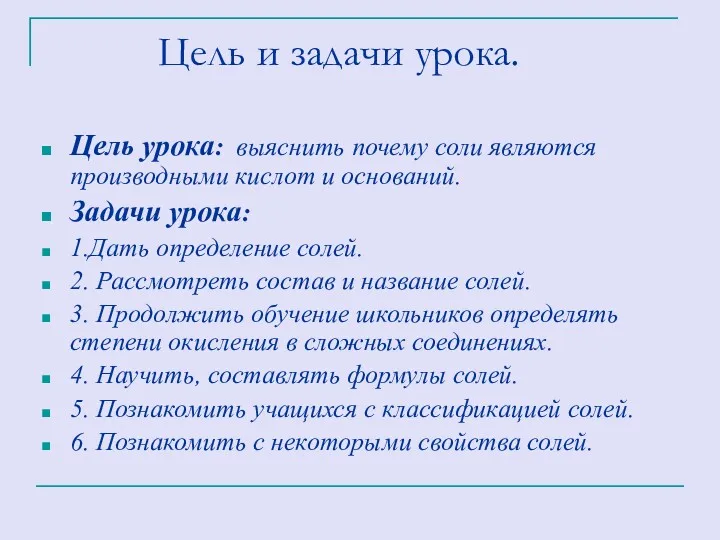 Цель и задачи урока.

Цель урока: выяснить почему соли являются производными кислот и оснований.

Задачи урока:

1.Дать определение солей.

2. Рассмотреть состав и название солей.

3. Продолжить обучение школьников определять степени окисления в сложных соединениях.

4. Научить, составлять формулы солей.

5. Познакомить учащихся с классификацией солей.

6. Познакомить с некоторыми свойства солей.